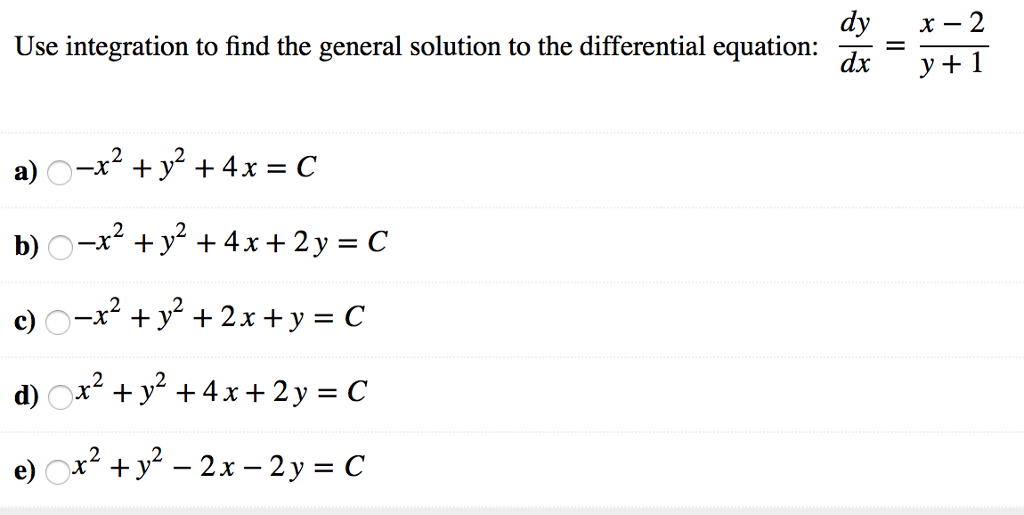 Use integration to find the general solution to the differential equation: $\frac{dy}{dx} = \frac{x-2}{y+1}$

a) $-x^2 + y^2 + 4x = C$

b) $-x^2 + y^2 + 4x + 2y = C$

c) $-x^2 + y^2 + 2x + y = C$

d) $x^2 + y^2 + 4x + 2y = C$

e) $x^2 + y^2 - 2x - 2y = C$